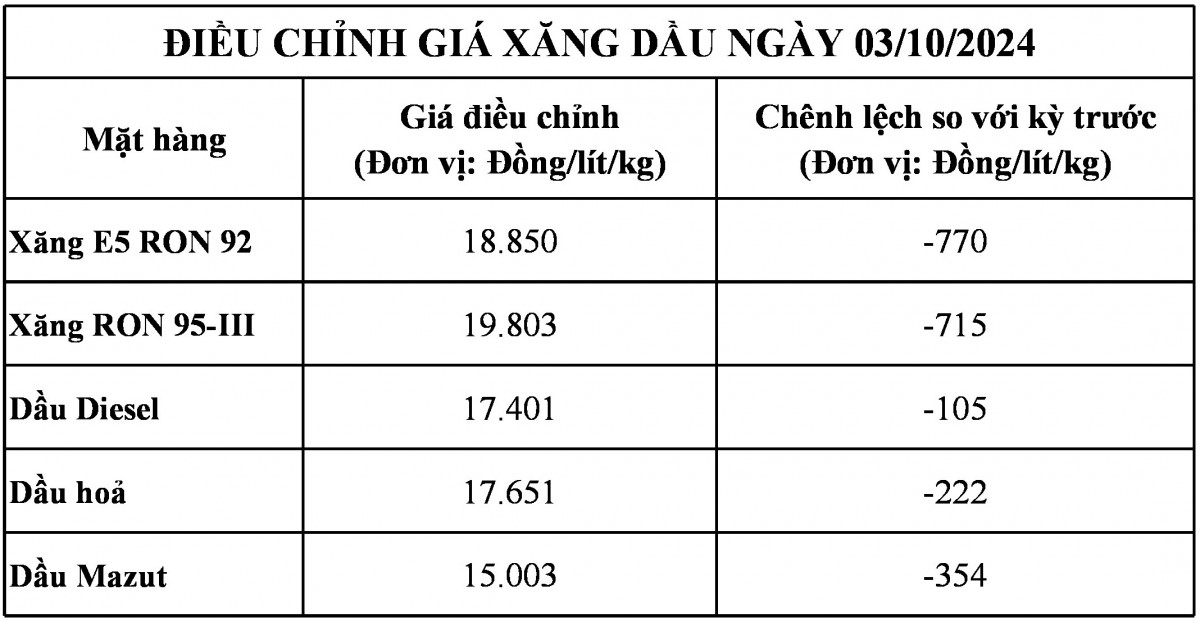 ĐIỀU CHỈNH GIÁ XĂNG DẦU NGÀY 03/10/2024

| Mặt hàng | Giá điều chỉnh (Đơn vị: Đồng/lít/kg) | Chênh lệch so với kỳ trước (Đơn vị: Đồng/lít/kg) |
|---|---|---|
| Xăng E5 RON 92 | 18.850 | -770 |
| Xăng RON 95-III | 19.803 | -715 |
| Dầu Diesel | 17.401 | -105 |
| Dầu hoả | 17.651 | -222 |
| Dầu Mazut | 15.003 | -354 |